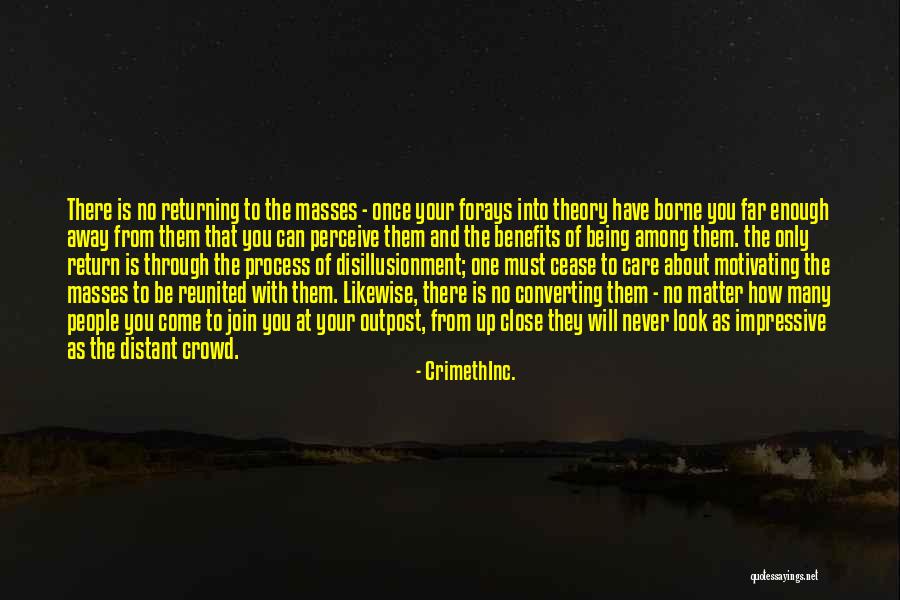 There is no returning to the masses - once your forays into theory have borne you far enough away from them that you can perceive them and the benefits of being among them. the only return is through the process of disillusionment; one must cease to care about motivating the masses to be reunited with them. Likewise, there is no converting them - no matter how many people you come to join you at your outpost, from up close they will never look as impressive as the distant crowd.

- CrimethInc.

quotessayings.net